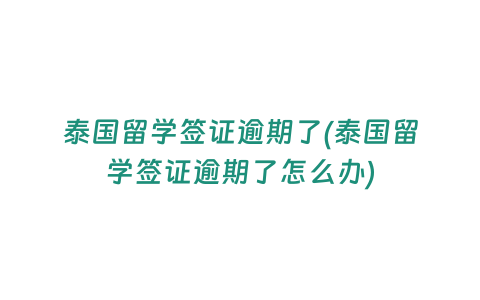 泰国留学签证逾期了(泰国留学签证逾期了怎么办)